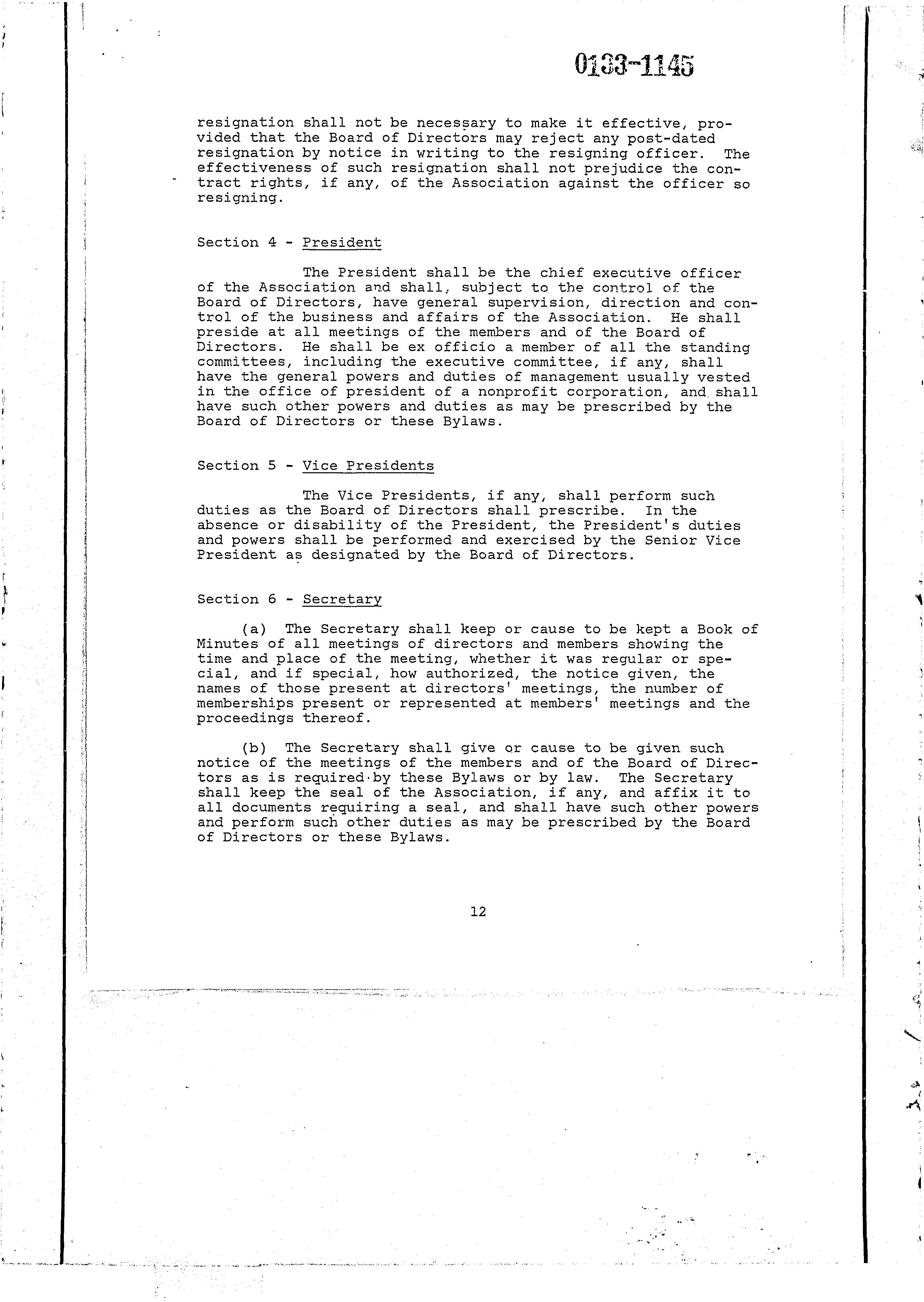 0133-1145

resignation shall not be necessary to make it effective, provided that the Board of Directors may reject any post-dated resignation by notice in writing to the resigning officer. The effectiveness of such resignation shall not prejudice the contract rights, if any, of the Association against the officer so resigning.

Section 4 - President

The President shall be the chief executive officer of the Association and shall, subject to the control of the Board of Directors, have general supervision, direction and control of the business and affairs of the Association. He shall preside at all meetings of the members and of the Board of Directors. He shall be ex officio a member of all the standing committees, including the executive committee, if any, shall have the general powers and duties of management usually vested in the office of president of a nonprofit corporation, and shall have such other powers and duties as may be prescribed by the Board of Directors or these Bylaws.

Section 5 - Vice Presidents

The Vice Presidents, if any, shall perform such duties as the Board of Directors shall prescribe. In the absence or disability of the President, the President's duties and powers shall be performed and exercised by the Senior Vice President as designated by the Board of Directors.

Section 6 - Secretary

(a) The Secretary shall keep or cause to be kept a Book of Minutes of all meetings of directors and members showing the time and place of the meeting, whether it was regular or special, and if special, how authorized, the notice given, the names of those present at directors' meetings, the number of memberships present or represented at members' meetings and the proceedings thereof.

(b) The Secretary shall give or cause to be given such notice of the meetings of the members and of the Board of Directors as is required by these Bylaws or by law. The Secretary shall keep the seal of the Association, if any, and affix it to all documents requiring a seal, and shall have such other powers and perform such other duties as may be prescribed by the Board of Directors or these Bylaws.

12